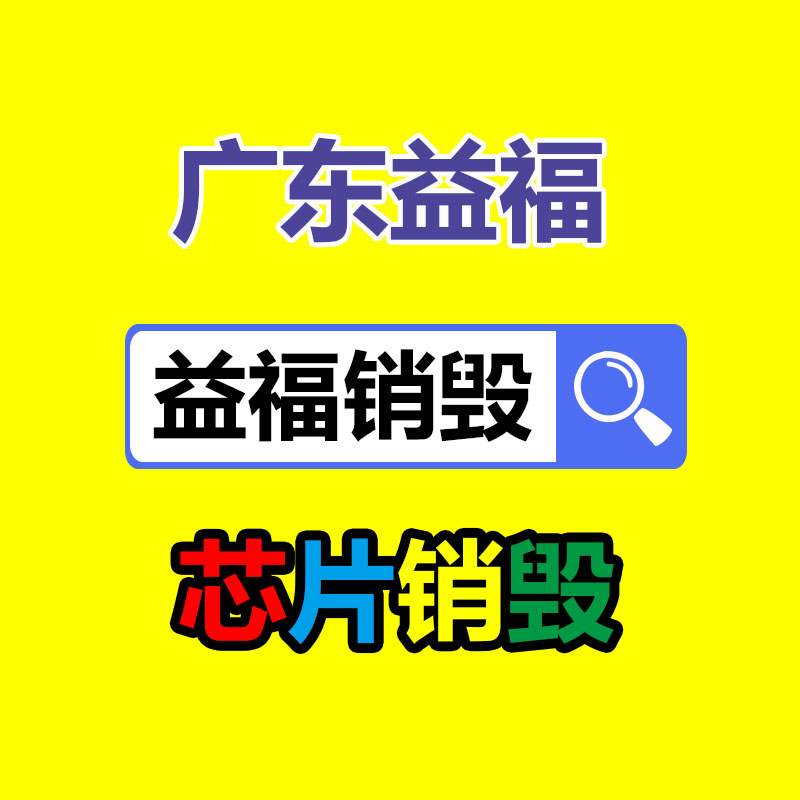 广东益福

益福销毁

芯片销毁